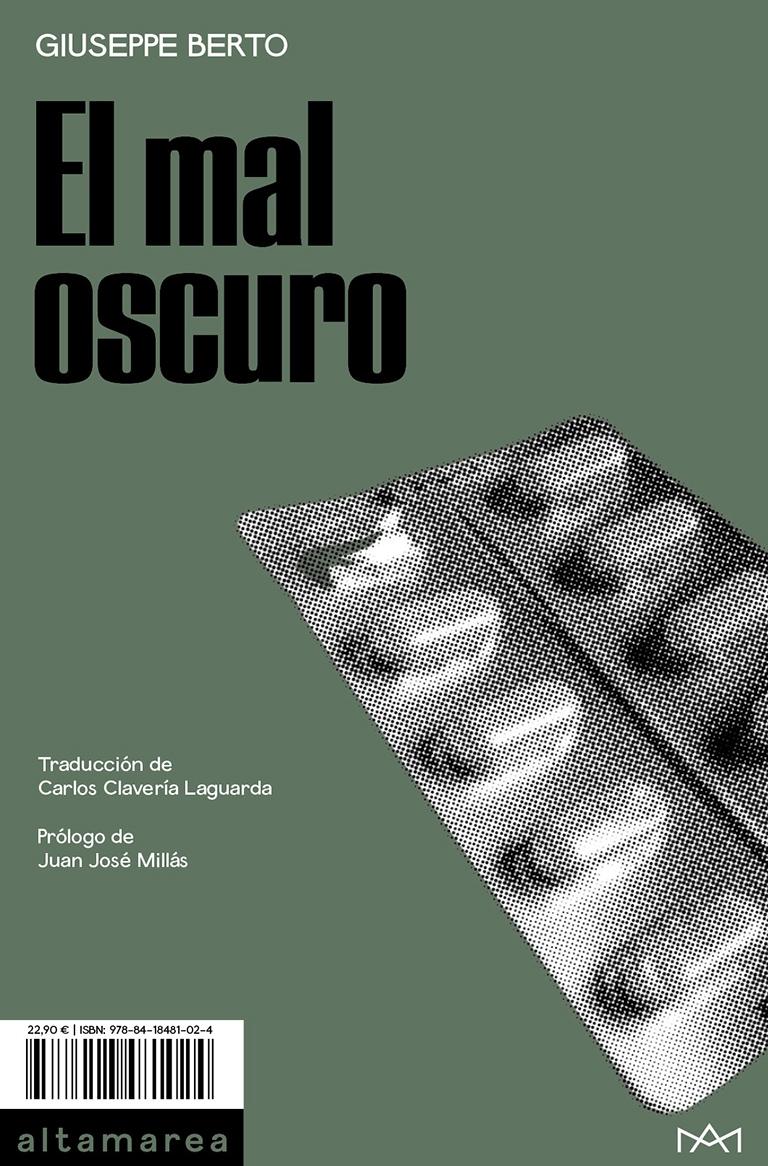 GIUSEPPE BERTO

El mal oscuro

Traducción de
Carlos Clavería Laguarda

Prólogo de
Juan José Millás

22,90 € | ISBN: 978-84-18481-02-4

altamarea